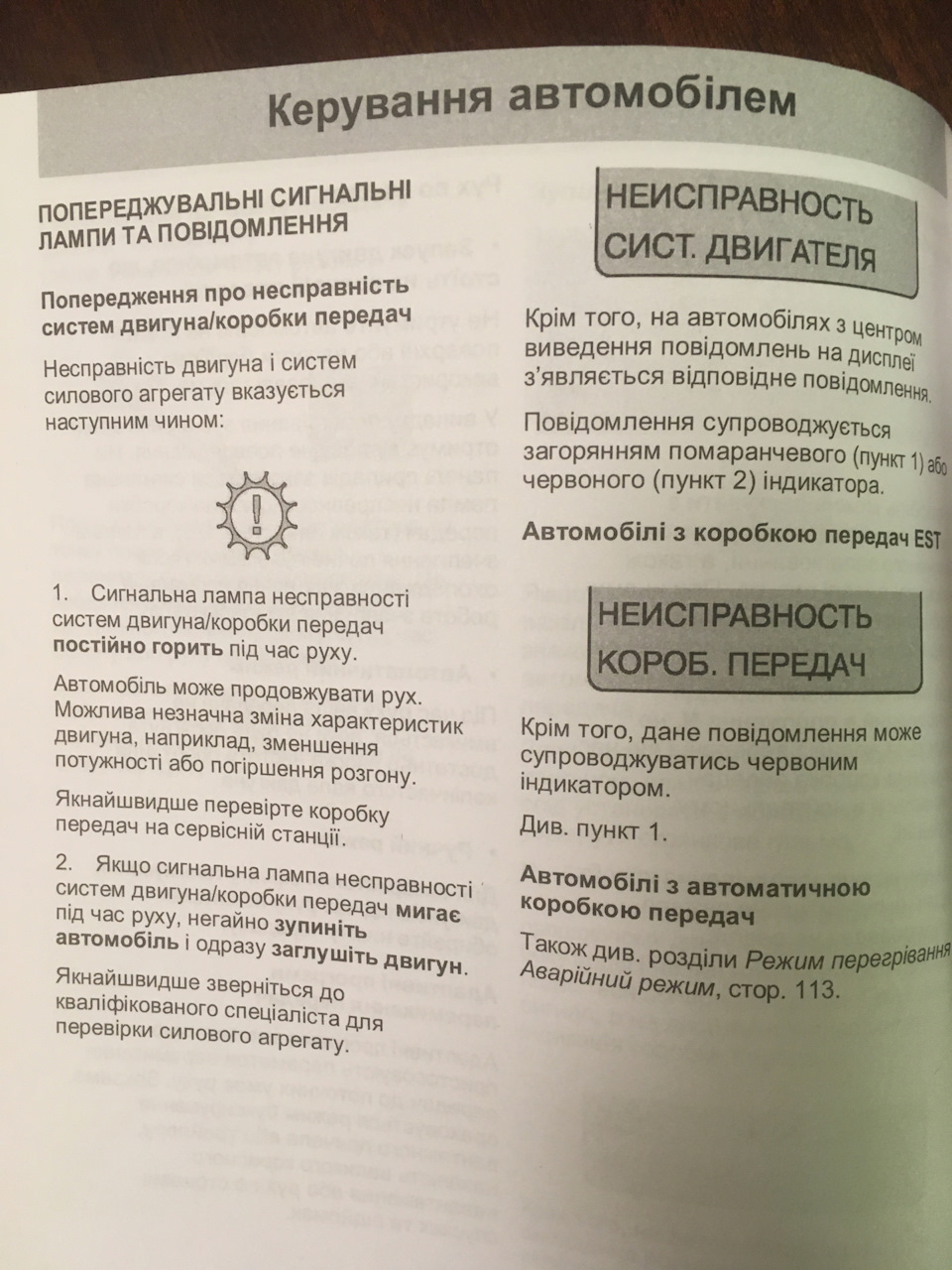 Керування автомобілем

ПОПЕРЕДЖУВАЛЬНІ СИГНАЛЬНІ ЛАМПИ ТА ПОВІДОМЛЕННЯ

Попередження про несправність систем двигуна/коробки передач

Несправність двигуна і систем силового агрегату вказується наступним чином:

1. Сигнальна лампа несправності систем двигуна/коробки передач постійно горить під час руху.

Автомобіль може продовжувати рух. Можлива незначна зміна характеристик двигуна, наприклад, зменшення потужності або погіршення розгону.

Якнайшвидше перевірте коробку передач на сервісній станції.

2. Якщо сигнальна лампа несправності систем двигуна/коробки передач мигає під час руху, негайно зупиніть автомобіль і одразу заглушіть двигун.

Якнайшвидше зверніться до кваліфікованого спеціаліста для перевірки силового агрегату.

НЕИСПРАВНОСТЬ СИСТ. ДВИГАТЕЛЯ

Крім того, на автомобілях з центром виведення повідомлень на дисплеї з'являється відповідне повідомлення.

Повідомлення супроводжується загорянням помаранчевого (пункт 1) або червоного (пункт 2) індикатора.

Автомобілі з коробкою передач EST

НЕИСПРАВНОСТЬ КОРОБ. ПЕРЕДАЧ

Крім того, дане повідомлення може супроводжуватись червоним індикатором.

Див. пункт 1.

Автомобілі з автоматичною коробкою передач

Також див. розділи Режим перегрівання Аварійний режим, стор. 113.